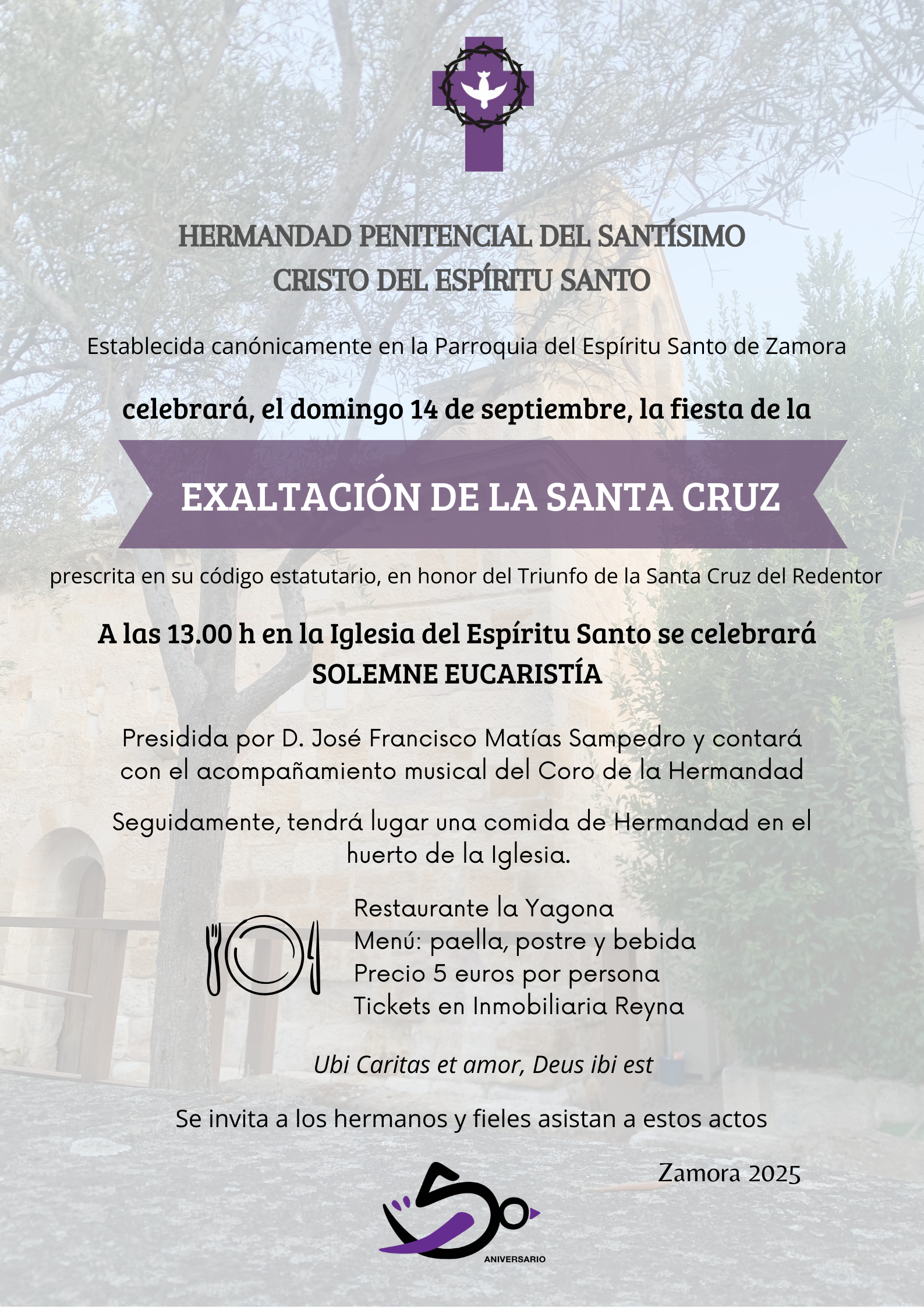 HERMANDAD PENITENCIAL DEL SANTÍSIMO CRISTO DEL ESPÍRITU SANTO

Establecida canónicamente en la Parroquia del Espíritu Santo de Zamora

celebrará, el domingo 14 de septiembre, la fiesta de la

EXALTACIÓN DE LA SANTA CRUZ

prescrita en su código estatutario, en honor del Triunfo de la Santa Cruz del Redentor

A las 13.00 h en la Iglesia del Espíritu Santo se celebrará SOLEMNE EUCARISTÍA

Presidida por D. José Francisco Matías Sampedro y contará con el acompañamiento musical del Coro de la Hermandad

Seguidamente, tendrá lugar una comida de Hermandad en el huerto de la Iglesia.

Restaurante la Yagona
Menú: paella, postre y bebida
Precio 5 euros por persona
Tickets en Inmobiliaria Reyna

Ubi Caritas et amor, Deus ibi est

Se invita a los hermanos y fieles asistan a estos actos

Zamora 2025

50 ANIVERSARIO